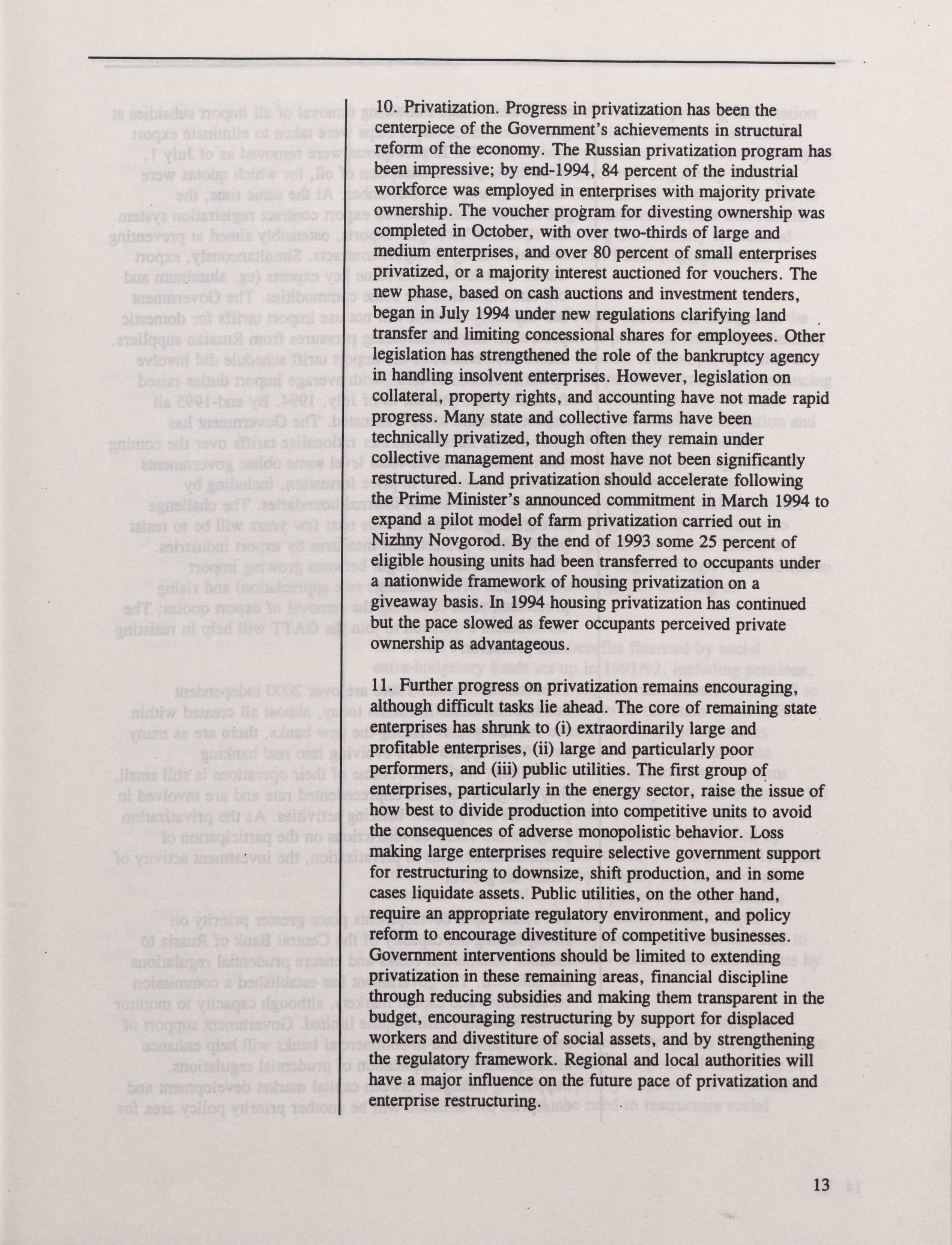 10. Privatization. Progress in privatization has been the centerpiece of the Government's achievements in structural reform of the economy. The Russian privatization program has been impressive; by end-1994, 84 percent of the industrial workforce was employed in enterprises with majority private ownership. The voucher program for divesting ownership was completed in October, with over two-thirds of large and medium enterprises, and over 80 percent of small enterprises privatized, or a majority interest auctioned for vouchers. The new phase, based on cash auctions and investment tenders, began in July 1994 under new regulations clarifying land transfer and limiting concessional shares for employees. Other legislation has strengthened the role of the bankruptcy agency in handling insolvent enterprises. However, legislation on collateral, property rights, and accounting have not made rapid progress. Many state and collective farms have been technically privatized, though often they remain under collective management and most have not been significantly restructured. Land privatization should accelerate following the Prime Minister's announced commitment in March 1994 to expand a pilot model of farm privatization carried out in Nizhny Novgorod. By the end of 1993 some 25 percent of eligible housing units had been transferred to occupants under a nationwide framework of housing privatization on a giveaway basis. In 1994 housing privatization has continued but the pace slowed as fewer occupants perceived private ownership as advantageous.

11. Further progress on privatization remains encouraging, although difficult tasks lie ahead. The core of remaining state enterprises has shrunk to (i) extraordinarily large and profitable enterprises, (ii) large and particularly poor performers, and (iii) public utilities. The first group of enterprises, particularly in the energy sector, raise the issue of how best to divide production into competitive units to avoid the consequences of adverse monopolistic behavior. Loss making large enterprises require selective government support for restructuring to downsize, shift production, and in some cases liquidate assets. Public utilities, on the other hand, require an appropriate regulatory environment, and policy reform to encourage divestiture of competitive businesses. Government interventions should be limited to extending privatization in these remaining areas, financial discipline through reducing subsidies and making them transparent in the budget, encouraging restructuring by support for displaced workers and divestiture of social assets, and by strengthening the regulatory framework. Regional and local authorities will have a major influence on the future pace of privatization and enterprise restructuring.

13